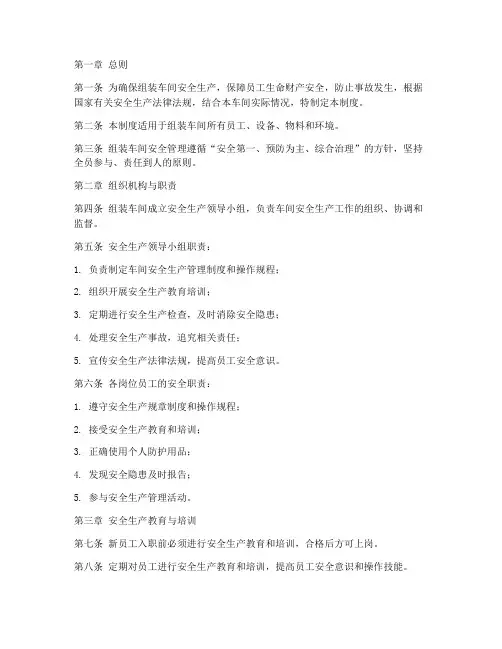 第一章 总则

第一条 为确保组装车间安全生产，保障员工生命财产安全，防止事故发生，根据国家有关安全生产法律法规，结合本车间实际情况，特制定本制度。

第二条 本制度适用于组装车间所有员工、设备、物料和环境。

第三条 组装车间安全管理遵循“安全第一、预防为主、综合治理”的方针，坚持全员参与、责任到人的原则。

第二章 组织机构与职责

第四条 组装车间成立安全生产领导小组，负责车间安全生产工作的组织、协调和监督。

第五条 安全生产领导小组职责：

1. 负责制定车间安全生产管理制度和操作规程；

2. 组织开展安全生产教育培训；

3. 定期进行安全生产检查，及时消除安全隐患；

4. 处理安全生产事故，追究相关责任；

5. 宣传安全生产法律法规，提高员工安全意识。

第六条 各岗位员工的安全职责：

1. 遵守安全生产规章制度和操作规程；

2. 接受安全生产教育和培训；

3. 正确使用个人防护用品；

4. 发现安全隐患及时报告；

5. 参与安全生产管理活动。

第三章 安全生产教育与培训

第七条 新员工入职前必须进行安全生产教育和培训，合格后方可上岗。

第八条 定期对员工进行安全生产教育和培训，提高员工安全意识和操作技能。